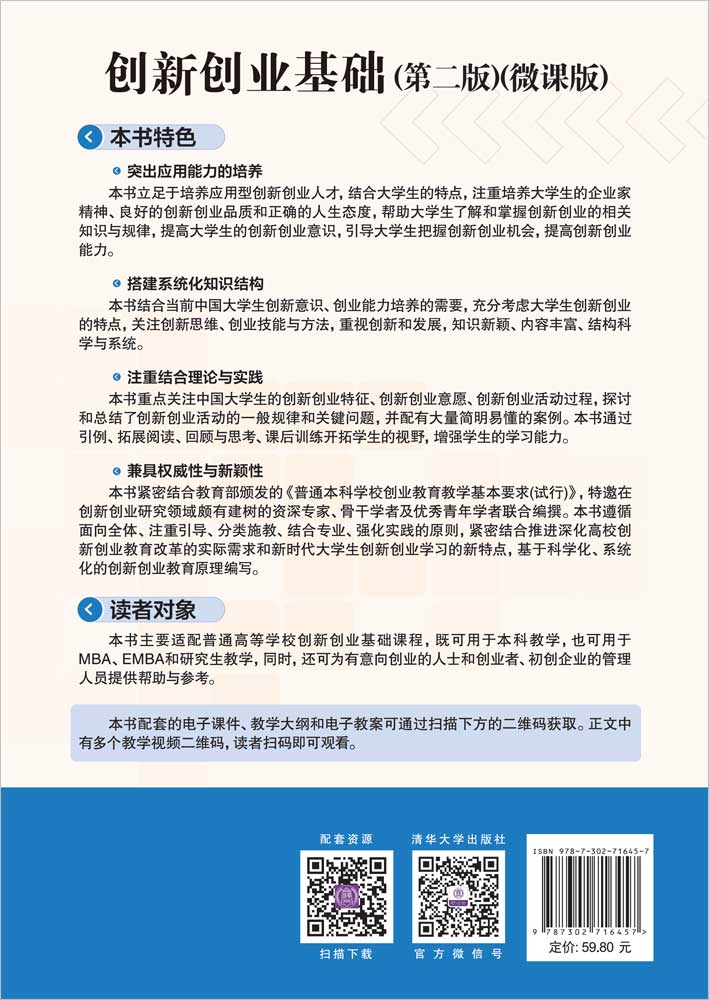 创新创业基础(第二版)(微课版)

本书特色

突出应用能力的培养

本书立足于培养应用型创新创业人才，结合大学生的特点，注重培养大学生的企业家精神、良好的创新创业品质和正确的人生态度，帮助大学生了解和掌握创新创业的相关知识与规律，提高大学生的创新创业意识，引导大学生把握创新创业机会，提高创新创业能力。

搭建系统化知识结构

本书结合当前中国大学生创新意识、创业能力培养的需要，充分考虑大学生创新创业的特点，关注创新思维、创业技能与方法，重视创新和发展，知识新颖、内容丰富、结构科学与系统。

注重结合理论与实践

本书重点关注中国大学生的创新创业特征、创新创业意愿、创新创业活动过程，探讨和总结了创新创业活动的一般规律和关键问题，并配有大量简明易懂的案例。本书通过引例、拓展阅读、回顾与思考、课后训练开拓学生的视野，增强学生的学习能力。

兼具权威性与新颖性

本书紧密结合教育部颁发的《普通本科学校创业教育教学基本要求(试行)》，特邀在创新创业研究领域颇有建树的资深专家、骨干学者及优秀青年学者联合编撰。本书遵循面向全体、注重引导、分类施教、结合专业、强化实践的原则，紧密结合推进深化高校创新创业教育改革的实际需求和新时代大学生创新创业学习的新特点，基于科学化、系统化的创新创业教育原理编写。

读者对象

本书主要适配普通高等学校创新创业基础课程，既可用于本科教学，也可用于MBA、EMBA和研究生教学，同时，还可为有意向创业的人士和创业者、初创企业的管理人员提供帮助与参考。

本书配套的电子课件、教学大纲和电子教案可通过扫描下方的二维码获取。正文中有多个教学视频二维码，读者扫码即可观看。

配套资源

扫描下载

清华大学出版社

官方微信号

ISBN 978-7-302-71645-7

9 787302 716457 >

定价：59.80 元